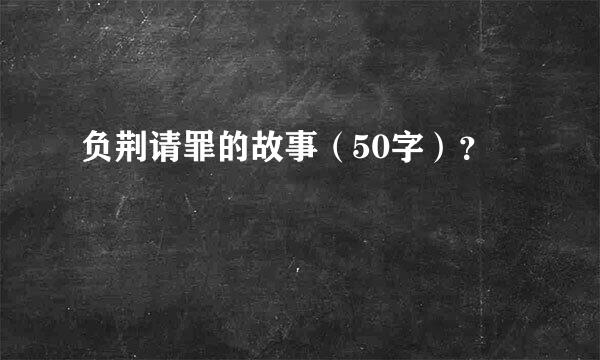 负荆请罪的故事（50字）？